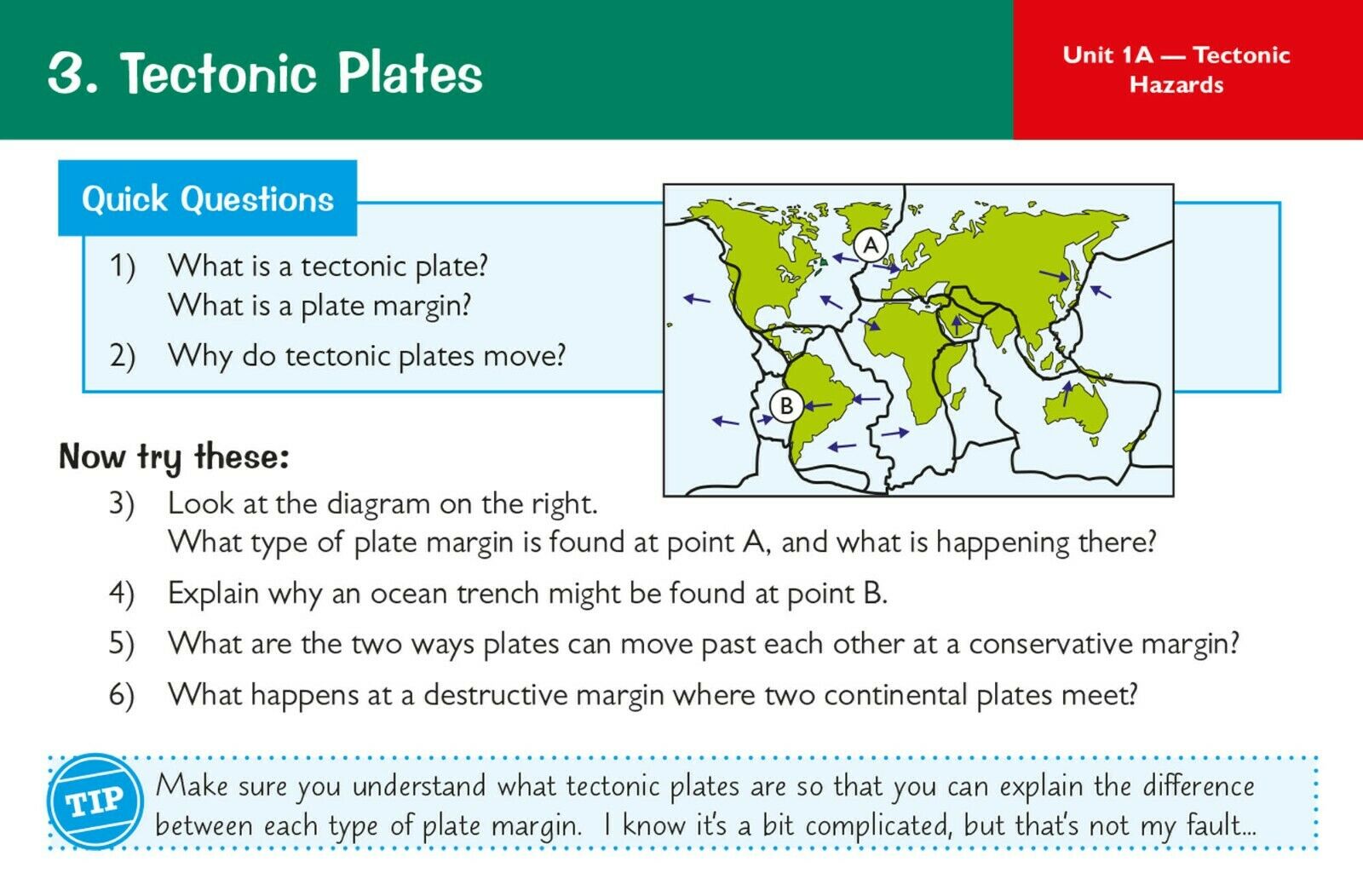 3. Tectonic Plates

Unit 1A — Tectonic Hazards

Quick Questions

1) What is a tectonic plate?
What is a plate margin?

2) Why do tectonic plates move?

A

B

Now try these:

3) Look at the diagram on the right.
What type of plate margin is found at point A, and what is happening there?

4) Explain why an ocean trench might be found at point B.

5) What are the two ways plates can move past each other at a conservative margin?

6) What happens at a destructive margin where two continental plates meet?

TIP

Make sure you understand what tectonic plates are so that you can explain the difference between each type of plate margin. I know it's a bit complicated, but that's not my fault...